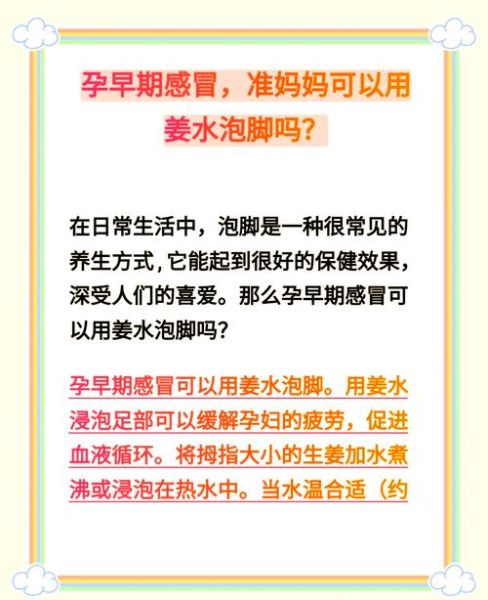 孕早期感冒，准妈妈可以用姜水泡脚吗？

在日常生活中，泡脚是一种很常见的养生方式，它能起到很好的保健效果，深受人们的喜爱。那么孕早期感冒可以用姜水泡脚吗？

孕早期感冒可以用姜水泡脚。用姜水浸泡足部可以缓解孕妇的疲劳，促进血液循环。将拇指大小的生姜加水煮沸或浸泡在热水中。当水温合适（约